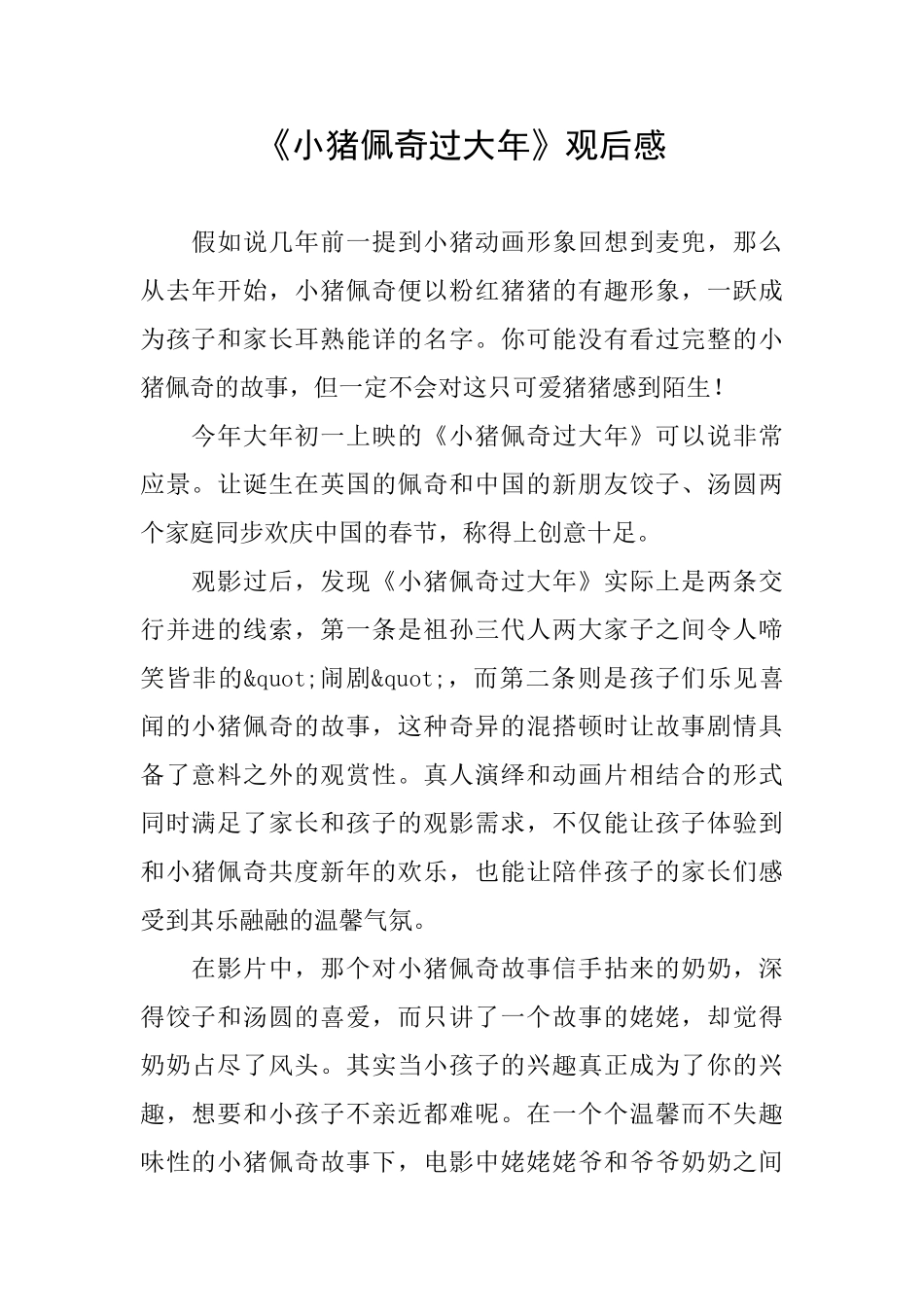 《小猪佩奇过大年》观后感

假如说几年前一提到小猪动画形象回想到麦兜，那么从去年开始，小猪佩奇便以粉红猪猪的有趣形象，一跃成为孩子和家长耳熟能详的名字。你可能没有看过完整的小猪佩奇的故事，但一定不会对这只可爱猪猪感到陌生！

今年大年初一上映的《小猪佩奇过大年》可以说非常应景。让诞生在英国的佩奇和中国的新朋友饺子、汤圆两个家庭同步欢庆中国的春节，称得上创意十足。

观影过后，发现《小猪佩奇过大年》实际上是两条交行并进的线索，第一条是祖孙三代人两大家子之间令人啼笑皆非的&quot;闹剧&quot;，而第二条则是孩子们乐见喜闻的小猪佩奇的故事，这种奇异的混搭顿时让故事剧情具备了意料之外的观赏性。真人演绎和动画片相结合的形式同时满足了家长和孩子的观影需求，不仅能让孩子体验到和小猪佩奇共度新年的欢乐，也能让陪伴孩子的家长们感受到其乐融融的温馨气氛。

在影片中，那个对小猪佩奇故事信手拈来的奶奶，深得饺子和汤圆的喜爱，而只讲了一个故事的姥姥，却觉得奶奶占尽了风头。其实当小孩子的兴趣真正成为了你的兴趣，想要和小孩子不亲近都难呢。在一个个温馨而不失趣味性的小猪佩奇故事下，电影中姥姥姥爷和爷爷奶奶之间